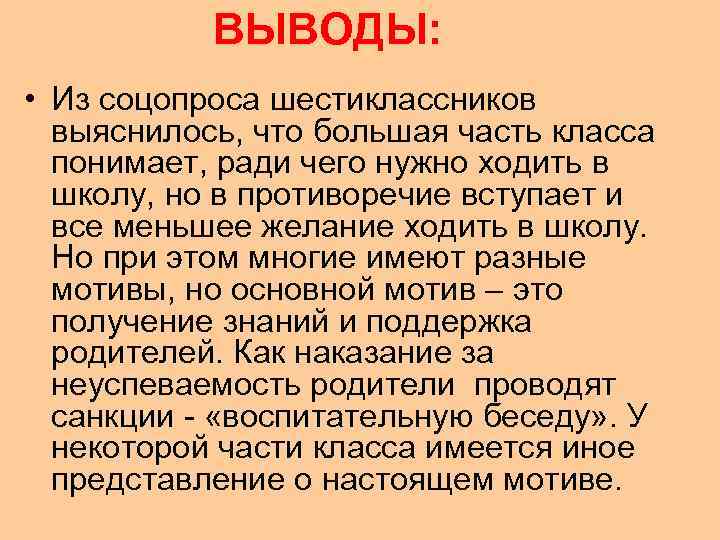 ВЫВОДЫ:

• Из соцопроса шестиклассников выяснилось, что большая часть класса понимает, ради чего нужно ходить в школу, но в противоречие вступает и все меньшее желание ходить в школу. Но при этом многие имеют разные мотивы, но основной мотив – это получение знаний и поддержка родителей. Как наказание за неуспеваемость родители проводят санкции - «воспитательную беседу». У некоторой части класса имеется иное представление о настоящем мотиве.